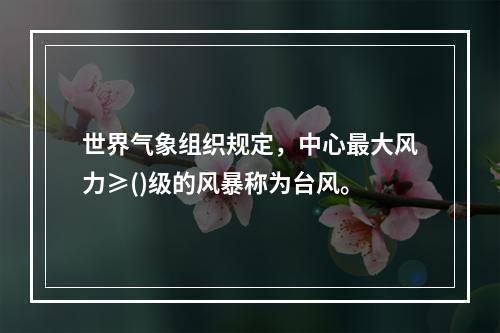 世界气象组织规定，中心最大风力≥()级的风暴称为台风。